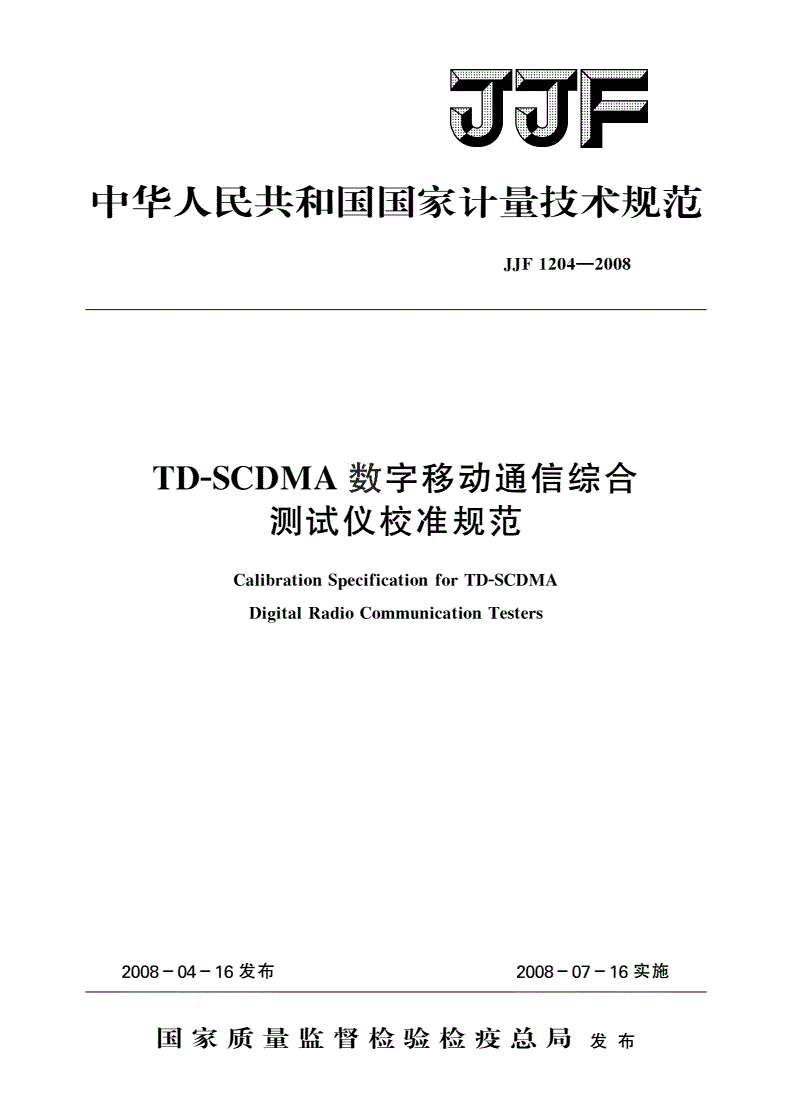 JJF

中华人民共和国国家计量技术规范

JJF 1204—2008

TD-SCDMA 数字移动通信综合测试仪校准规范

Calibration Specification for TD-SCDMA Digital Radio Communication Testers

2008－04－16 发布

2008－07－16 实施

国家质量监督检验检疫总局 发布